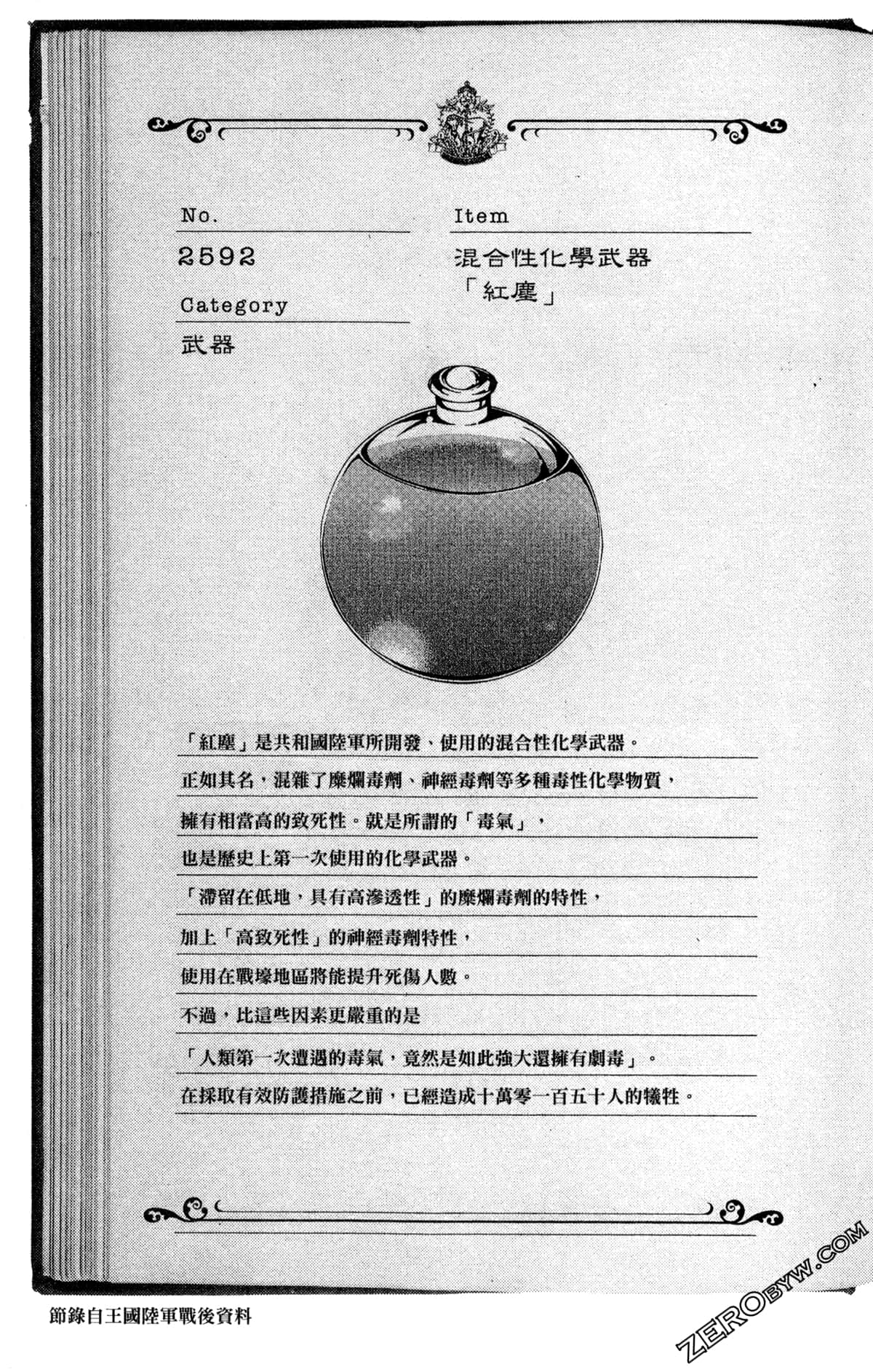 No.

2592

Category

武器

Item

混合性化學武器
「紅塵」

「紅塵」是共和國陸軍所開發、使用的混合性化學武器。

正如其名，混雜了糜爛毒劑、神經毒劑等多種毒性化學物質，

擁有相當高的致死性。就是所謂的「毒氣」，

也是歷史上第一次使用的化學武器。

「滯留在低地，具有高滲透性」的糜爛毒劑的特性，

加上「高致死性」的神經毒劑特性，

使用在戰壕地區將能提升死傷人數。

不過，比這些因素更嚴重的是

「人類第一次遭遇的毒氣，竟然是如此強大還擁有劇毒」。

在採取有效防護措施之前，已經造成十萬零一百五十人的犧牲。

節錄自王國陸軍戰後資料

ZEROBYW.COM